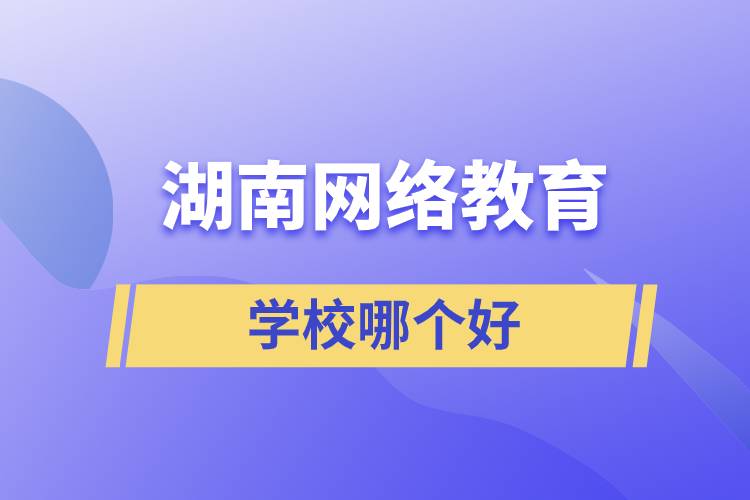 湖南网络教育

学校哪个好